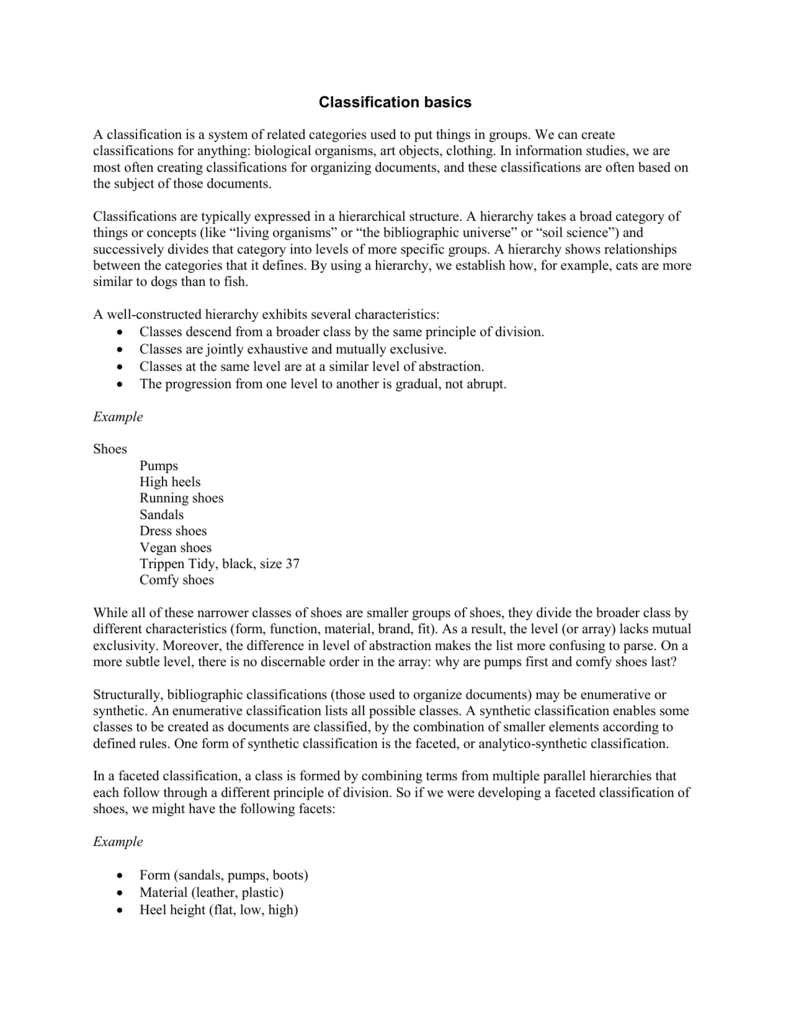 Classification basics

A classification is a system of related categories used to put things in groups. We can create classifications for anything: biological organisms, art objects, clothing. In information studies, we are most often creating classifications for organizing documents, and these classifications are often based on the subject of those documents.

Classifications are typically expressed in a hierarchical structure. A hierarchy takes a broad category of things or concepts (like “living organisms” or “the bibliographic universe” or “soil science”) and successively divides that category into levels of more specific groups. A hierarchy shows relationships between the categories that it defines. By using a hierarchy, we establish how, for example, cats are more similar to dogs than to fish.

A well-constructed hierarchy exhibits several characteristics:
• Classes descend from a broader class by the same principle of division.
• Classes are jointly exhaustive and mutually exclusive.
• Classes at the same level are at a similar level of abstraction.
• The progression from one level to another is gradual, not abrupt.

Example

Shoes
Pumps
High heels
Running shoes
Sandals
Dress shoes
Vegan shoes
Trippen Tidy, black, size 37
Comfy shoes

While all of these narrower classes of shoes are smaller groups of shoes, they divide the broader class by different characteristics (form, function, material, brand, fit). As a result, the level (or array) lacks mutual exclusivity. Moreover, the difference in level of abstraction makes the list more confusing to parse. On a more subtle level, there is no discernable order in the array: why are pumps first and comfy shoes last?

Structurally, bibliographic classifications (those used to organize documents) may be enumerative or synthetic. An enumerative classification lists all possible classes. A synthetic classification enables some classes to be created as documents are classified, by the combination of smaller elements according to defined rules. One form of synthetic classification is the faceted, or analytico-synthetic classification.

In a faceted classification, a class is formed by combining terms from multiple parallel hierarchies that each follow through a different principle of division. So if we were developing a faceted classification of shoes, we might have the following facets:

Example

• Form (sandals, pumps, boots)
• Material (leather, plastic)
• Heel height (flat, low, high)